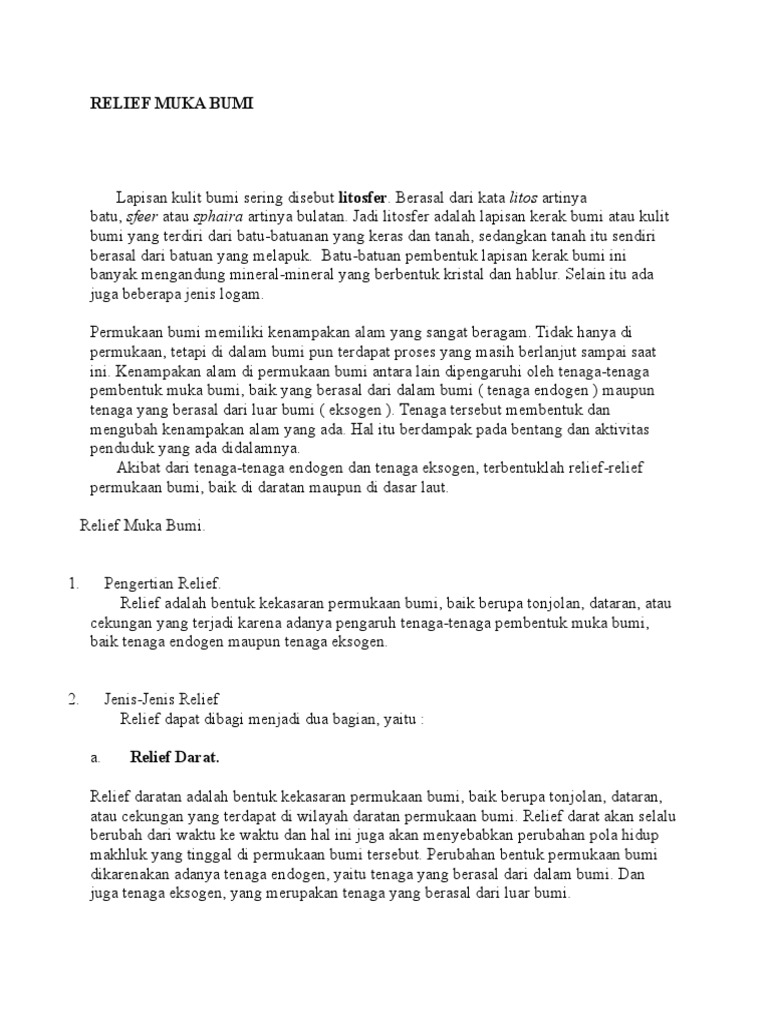 RELIEF MUKA BUMI

Lapisan kulit bumi sering disebut litosfer. Berasal dari kata litos artinya batu, sfeer atau sphaira artinya bulatan. Jadi litosfer adalah lapisan kerak bumi atau kulit bumi yang terdiri dari batu-batuanan yang keras dan tanah, sedangkan tanah itu sendiri berasal dari batuan yang melapuk. Batu-batuan pembentuk lapisan kerak bumi ini banyak mengandung mineral-mineral yang berbentuk kristal dan hablur. Selain itu ada juga beberapa jenis logam.

Permukaan bumi memiliki kenampakan alam yang sangat beragam. Tidak hanya di permukaan, tetapi di dalam bumi pun terdapat proses yang masih berlanjut sampai saat ini. Kenampakan alam di permukaan bumi antara lain dipengaruhi oleh tenaga-tenaga pembentuk muka bumi, baik yang berasal dari dalam bumi ( tenaga endogen ) maupun tenaga yang berasal dari luar bumi ( eksogen ). Tenaga tersebut membentuk dan mengubah kenampakan alam yang ada. Hal itu berdampak pada bentang dan aktivitas penduduk yang ada didalamnya.
Akibat dari tenaga-tenaga endogen dan tenaga eksogen, terbentuklah relief-relief permukaan bumi, baik di daratan maupun di dasar laut.

Relief Muka Bumi.

1. Pengertian Relief.
Relief adalah bentuk kekasaran permukaan bumi, baik berupa tonjolan, dataran, atau cekungan yang terjadi karena adanya pengaruh tenaga-tenaga pembentuk muka bumi, baik tenaga endogen maupun tenaga eksogen.

2. Jenis-Jenis Relief
Relief dapat dibagi menjadi dua bagian, yaitu :

a. Relief Darat.

Relief daratan adalah bentuk kekasaran permukaan bumi, baik berupa tonjolan, dataran, atau cekungan yang terdapat di wilayah daratan permukaan bumi. Relief darat akan selalu berubah dari waktu ke waktu dan hal ini juga akan menyebabkan perubahan pola hidup makhluk yang tinggal di permukaan bumi tersebut. Perubahan bentuk permukaan bumi dikarenakan adanya tenaga endogen, yaitu tenaga yang berasal dari dalam bumi. Dan juga tenaga eksogen, yang merupakan tenaga yang berasal dari luar bumi.